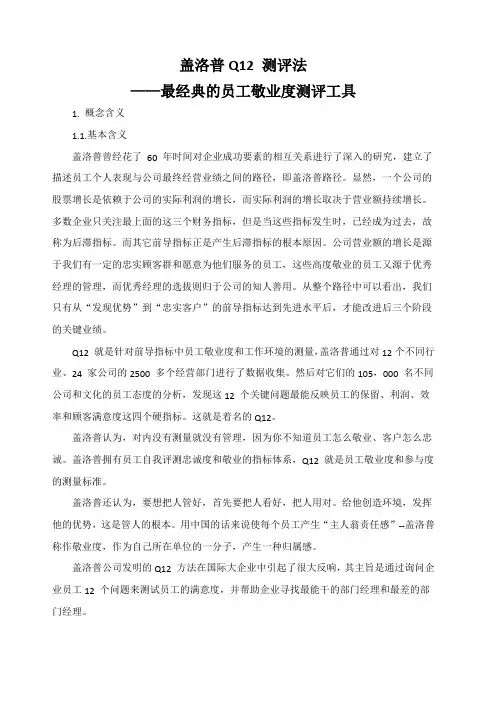 盖洛普 Q12 测评法
——最经典的员工敬业度测评工具

1. 概念含义

1.1.基本含义

盖洛普曾经花了 60 年时间对企业成功要素的相互关系进行了深入的研究，建立了描述员工个人表现与公司最终经营业绩之间的路径，即盖洛普路径。显然，一个公司的股票增长是依赖于公司的实际利润的增长，而实际利润的增长取决于营业额持续增长。多数企业只关注最上面的这三个财务指标，但是当这些指标发生时，已经成为过去，故称为后滞指标。而其它前导指标正是产生后滞指标的根本原因。公司营业额的增长是源于我们有一定的忠实顾客群和愿意为他们服务的员工，这些高度敬业的员工又源于优秀经理的管理，而优秀经理的选拔则归于公司的知人善用。从整个路径中可以看出，我们只有从“发现优势”到“忠实客户”的前导指标达到先进水平后，才能改进后三个阶段的关键业绩。

Q12 就是针对前导指标中员工敬业度和工作环境的测量，盖洛普通过对 12 个不同行业、24 家公司的 2500 多个经营部门进行了数据收集。然后对它们的 105，000 名不同公司和文化的员工态度的分析，发现这 12 个关键问题最能反映员工的保留、利润、效率和顾客满意度这四个硬指标。这就是着名的 Q12。

盖洛普认为，对内没有测量就没有管理，因为你不知道员工怎么敬业、客户怎么忠诚。盖洛普拥有员工自我评测忠诚度和敬业的指标体系，Q12 就是员工敬业度和参与度的测量标准。

盖洛普还认为，要想把人管好，首先要把人看好，把人用对。给他创造环境，发挥他的优势，这是管人的根本。用中国的话来说使每个员工产生“主人翁责任感”--盖洛普称作敬业度，作为自己所在单位的一分子，产生一种归属感。

盖洛普公司发明的 Q12 方法在国际大企业中引起了很大反响，其主旨是通过询问企业员工 12 个问题来测试员工的满意度，并帮助企业寻找最能干的部门经理和最差的部门经理。